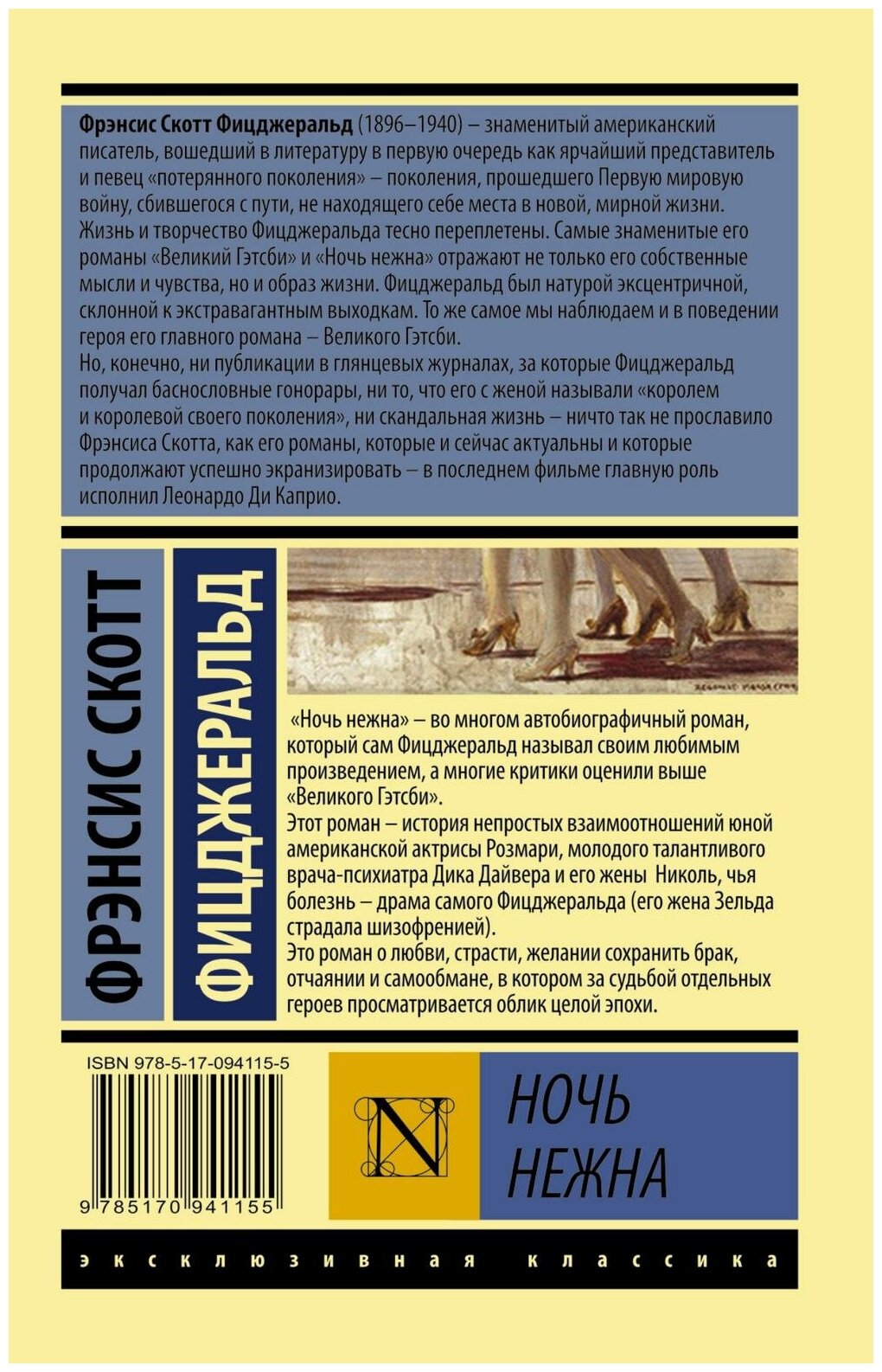 Фрэнсис Скотт Фицджеральд (1896–1940) – знаменитый американский писатель, вошедший в литературу в первую очередь как ярчайший представитель и певец «потерянного поколения» – поколения, прошедшего Первую мировую войну, сбившегося с пути, не находящего себе места в новой, мирной жизни. Жизнь и творчество Фицджеральда тесно переплетены. Самые знаменитые его романы «Великий Гэтсби» и «Ночь нежна» отражают не только его собственные мысли и чувства, но и образ жизни. Фицджеральд был натурой эксцентричной, склонной к экстравагантным выходкам. То же самое мы наблюдаем и в поведении героя его главного романа – Великого Гэтсби.

Но, конечно, ни публикации в глянцевых журналах, за которые Фицджеральд получал баснословные гонорары, ни то, что его с женой называли «королем и королевой своего поколения», ни скандальная жизнь – ничто так не прославило Фрэнсиса Скотта, как его романы, которые и сейчас актуальны и которые продолжают успешно экранизировать – в последнем фильме главную роль исполнил Леонардо Ди Каприо.

ФРЭНСИС СКОТТ

ФИЦДЖЕРАЛЬД

«Ночь нежна» – во многом автобиографичный роман, который сам Фицджеральд называл своим любимым произведением, а многие критики оценили выше «Великого Гэтсби».

Этот роман – история непростых взаимоотношений юной американской актрисы Розмари, молодого талантливого врача-психиатра Дика Дайвера и его жены Николь, чья болезнь – драма самого Фицджеральда (его жена Зельда страдала шизофренией).

Это роман о любви, страсти, желании сохранить брак, отчаянии и самообмане, в котором за судьбой отдельных героев просматривается облик целой эпохи.

ISBN 978-5-17-094115-5

9 785170 941155

N

НОЧЬ
НЕЖНА

эксклюзивная классика